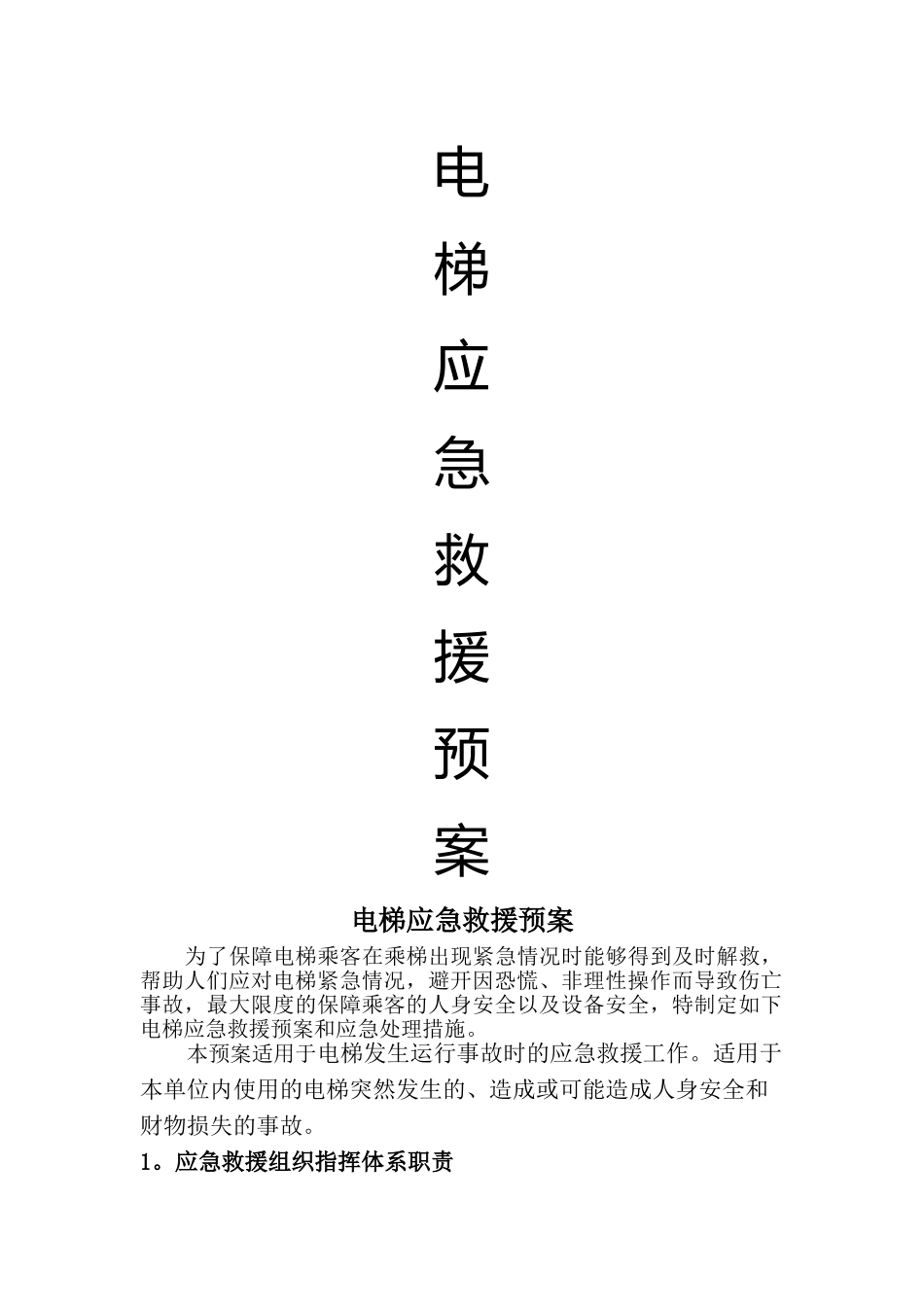 电

梯

应

急

救

援

预

案

电梯应急救援预案

为了保障电梯乘客在乘梯出现紧急情况时能够得到及时解救，帮助人们应对电梯紧急情况，避开因恐慌、非理性操作而导致伤亡事故，最大限度的保障乘客的人身安全以及设备安全，特制定如下电梯应急救援预案和应急处理措施。

本预案适用于电梯发生运行事故时的应急救援工作。适用于本单位内使用的电梯突然发生的、造成或可能造成人身安全和财物损失的事故。

1。应急救援组织指挥体系职责